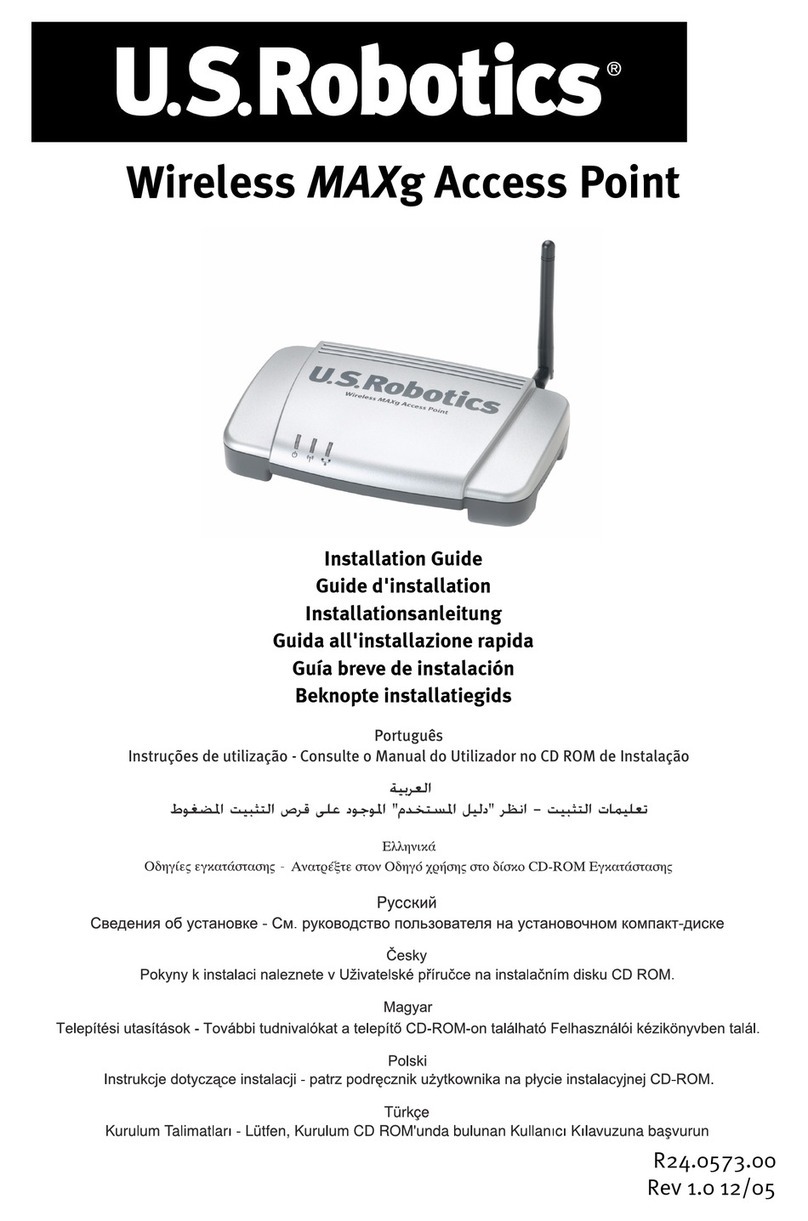 U.S.Robotics®

Wireless MAXg Access Point

U.S.Robotics
Wireless MAXg Access Point

Installation Guide
Guide d'installation
Installationsanleitung
Guida all'installazione rapida
Guía breve de instalación
Beknopte installatiegids

Português
Instruções de utilização - Consulte o Manual do Utilizador no CD ROM de Instalação

العربية
تعليمات التثبيت – انظر "دليل المستخدم" الموجود على قرص التثبيت المضغوط

Ελληνικά
Οδηγίες εγκατάστασης - Ανατρέξτε στον Οδηγό χρήσης στο δίσκο CD-ROM Εγκατάστασης

Русский
Сведения об установке - См. руководство пользователя на установочном компакт-диске

Česky
Pokyny k instalaci naleznete v Uživatelské příručce na instalačním disku CD ROM.

Magyar
Telepítési utasítások - További tudnivalókat a telepítő CD-ROM-on található Felhasználói kézikönyvben talál.

Polski
Instrukcje dotyczące instalacji - patrz podręcznik użytkownika na płycie instalacyjnej CD-ROM.

Türkçe
Kurulum Talimatları - Lütfen, Kurulum CD ROM'unda bulunan Kullanıcı Kılavuzuna başvurun

R24.0573.00
Rev 1.0 12/05